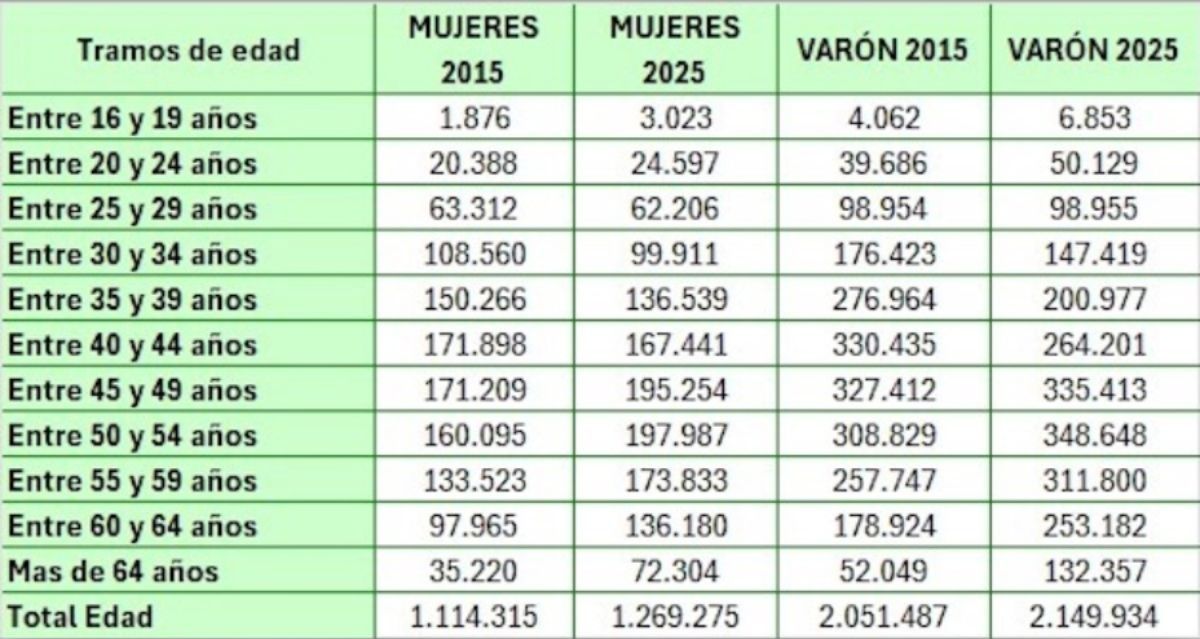 | Tramos de edad | MUJERES 2015 | MUJERES 2025 | VARÓN 2015 | VARÓN 2025 |
|---|---|---|---|---|
| Entre 16 y 19 años | 1.876 | 3.023 | 4.062 | 6.853 |
| Entre 20 y 24 años | 20.388 | 24.597 | 39.686 | 50.129 |
| Entre 25 y 29 años | 63.312 | 62.206 | 98.954 | 98.955 |
| Entre 30 y 34 años | 108.560 | 99.911 | 176.423 | 147.419 |
| Entre 35 y 39 años | 150.266 | 136.539 | 276.964 | 200.977 |
| Entre 40 y 44 años | 171.898 | 167.441 | 330.435 | 264.201 |
| Entre 45 y 49 años | 171.209 | 195.254 | 327.412 | 335.413 |
| Entre 50 y 54 años | 160.095 | 197.987 | 308.829 | 348.648 |
| Entre 55 y 59 años | 133.523 | 173.833 | 257.747 | 311.800 |
| Entre 60 y 64 años | 97.965 | 136.180 | 178.924 | 253.182 |
| Mas de 64 años | 35.220 | 72.304 | 52.049 | 132.357 |
| Total Edad | 1.114.315 | 1.269.275 | 2.051.487 | 2.149.934 |